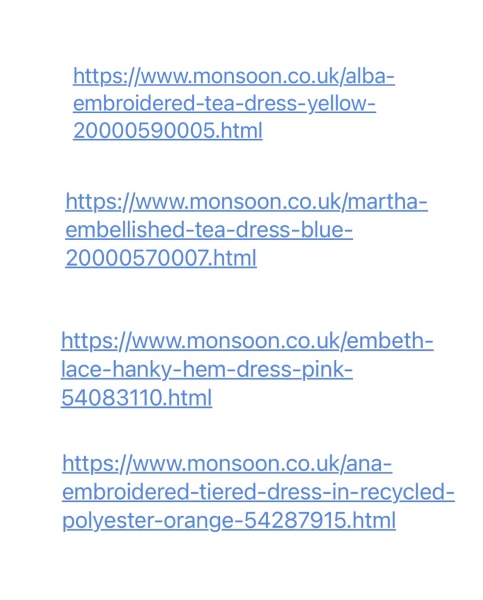 https://www.monsoon.co.uk/alba-embroidered-tea-dress-yellow-20000590005.html

https://www.monsoon.co.uk/martha-embellished-tea-dress-blue-20000570007.html

https://www.monsoon.co.uk/embeth-lace-hanky-hem-dress-pink-54083110.html

https://www.monsoon.co.uk/ana-embroidered-tiered-dress-in-recycled-polyester-orange-54287915.html